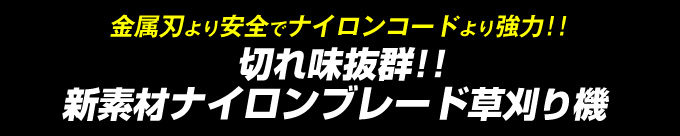 金属刃より安全でナイロンコードより強力!!
切れ味抜群!!
新素材ナイロンブレード草刈り機